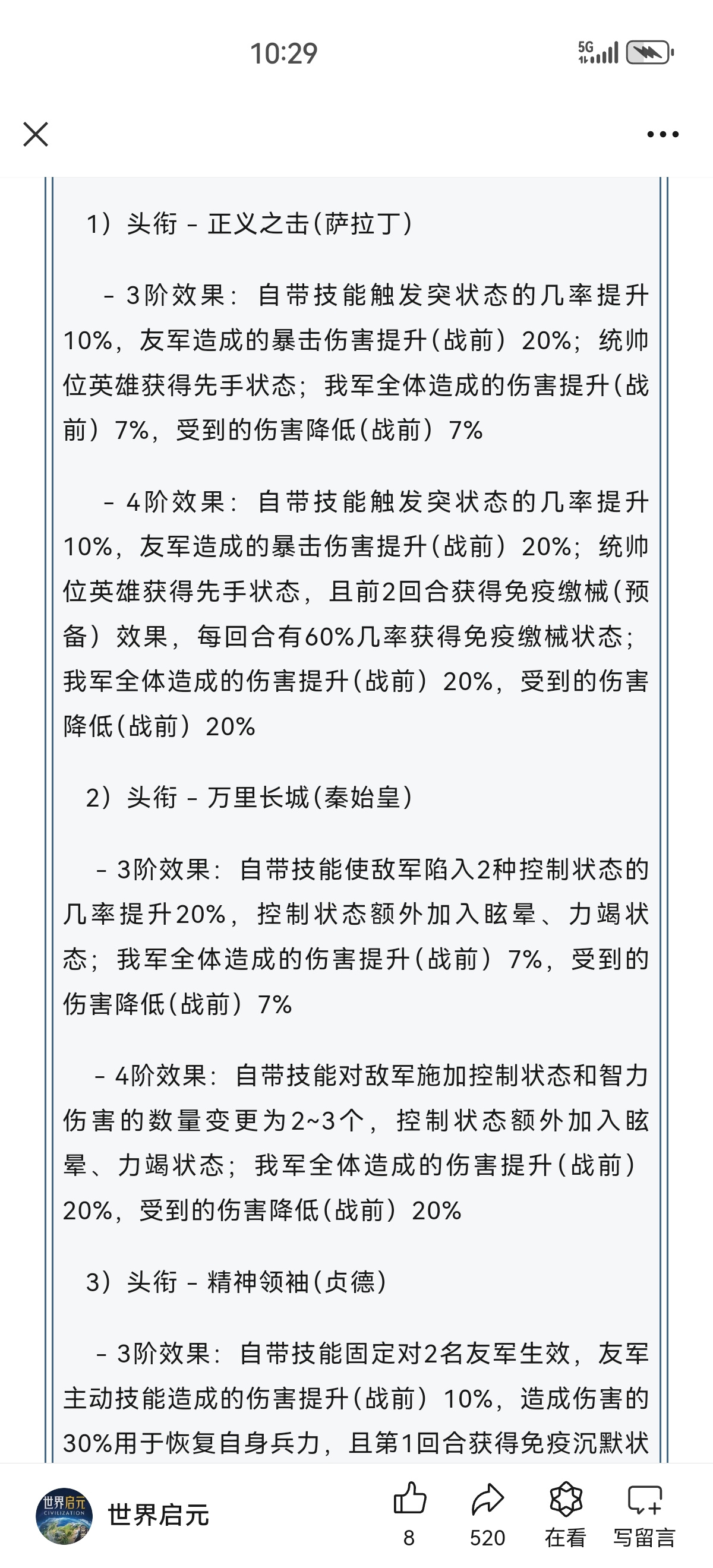 10:29

5G

1）头衔 - 正义之击（萨拉丁）

- 3阶效果：自带技能触发突状态的几率提升10%，友军造成的暴击伤害提升（战前）20%；统帅位英雄获得先手状态；我军全体造成的伤害提升（战前）7%，受到的伤害降低（战前）7%

- 4阶效果：自带技能触发突状态的几率提升10%，友军造成的暴击伤害提升（战前）20%；统帅位英雄获得先手状态，且前2回合获得免疫缴械（预备）效果，每回合有60%几率获得免疫缴械状态；我军全体造成的伤害提升（战前）20%，受到的伤害降低（战前）20%

2）头衔 - 万里长城（秦始皇）

- 3阶效果：自带技能使敌军陷入2种控制状态的几率提升20%，控制状态额外加入眩晕、力竭状态；我军全体造成的伤害提升（战前）7%，受到的伤害降低（战前）7%

- 4阶效果：自带技能对敌军施加控制状态和智力伤害的数量变更为2~3个，控制状态额外加入眩晕、力竭状态；我军全体造成的伤害提升（战前）20%，受到的伤害降低（战前）20%

3）头衔 - 精神领袖（贞德）

- 3阶效果：自带技能固定对2名友军生效，友军主动技能造成的伤害提升（战前）10%，造成伤害的30%用于恢复自身兵力，且第1回合获得免疫沉默状

世界启元 CIVILIZATION
世界启元
8
520
在看
写留言